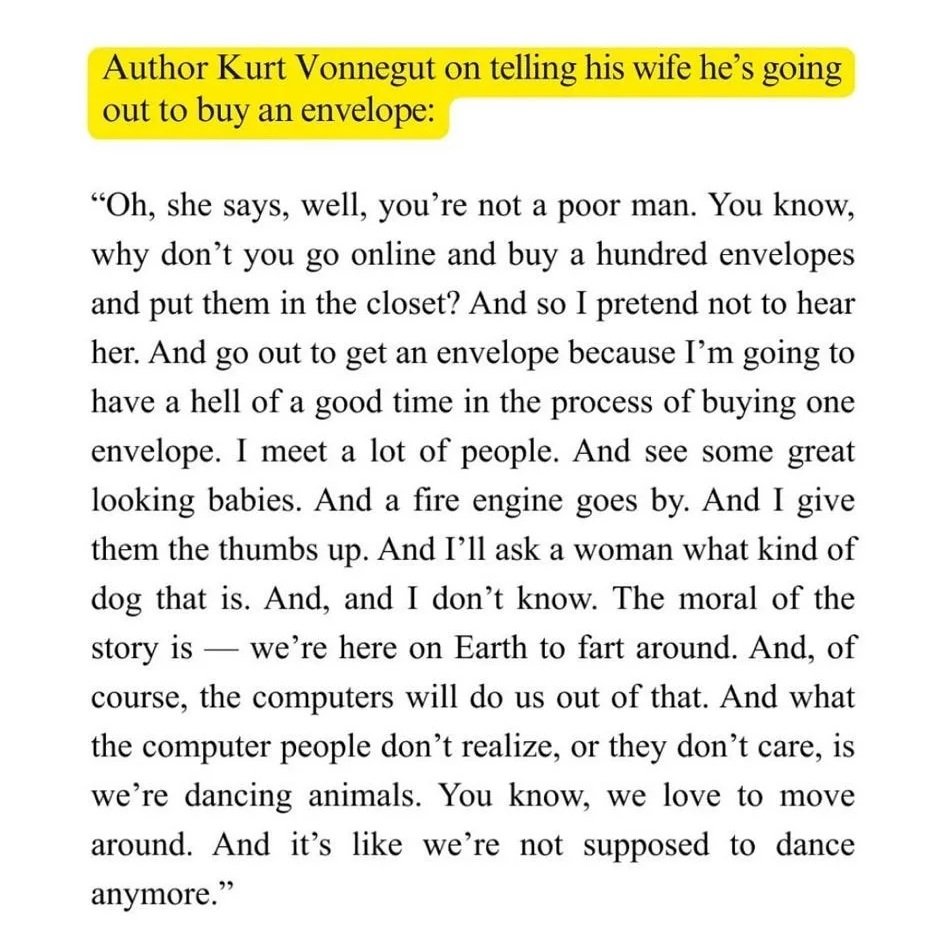 Author Kurt Vonnegut on telling his wife he's going out to buy an envelope:

"Oh, she says, well, you're not a poor man. You know, why don't you go online and buy a hundred envelopes and put them in the closet? And so I pretend not to hear her. And go out to get an envelope because I'm going to have a hell of a good time in the process of buying one envelope. I meet a lot of people. And see some great looking babies. And a fire engine goes by. And I give them the thumbs up. And I'll ask a woman what kind of dog that is. And, and I don't know. The moral of the story is — we're here on Earth to fart around. And, of course, the computers will do us out of that. And what the computer people don't realize, or they don't care, is we're dancing animals. You know, we love to move around. And it's like we're not supposed to dance anymore."